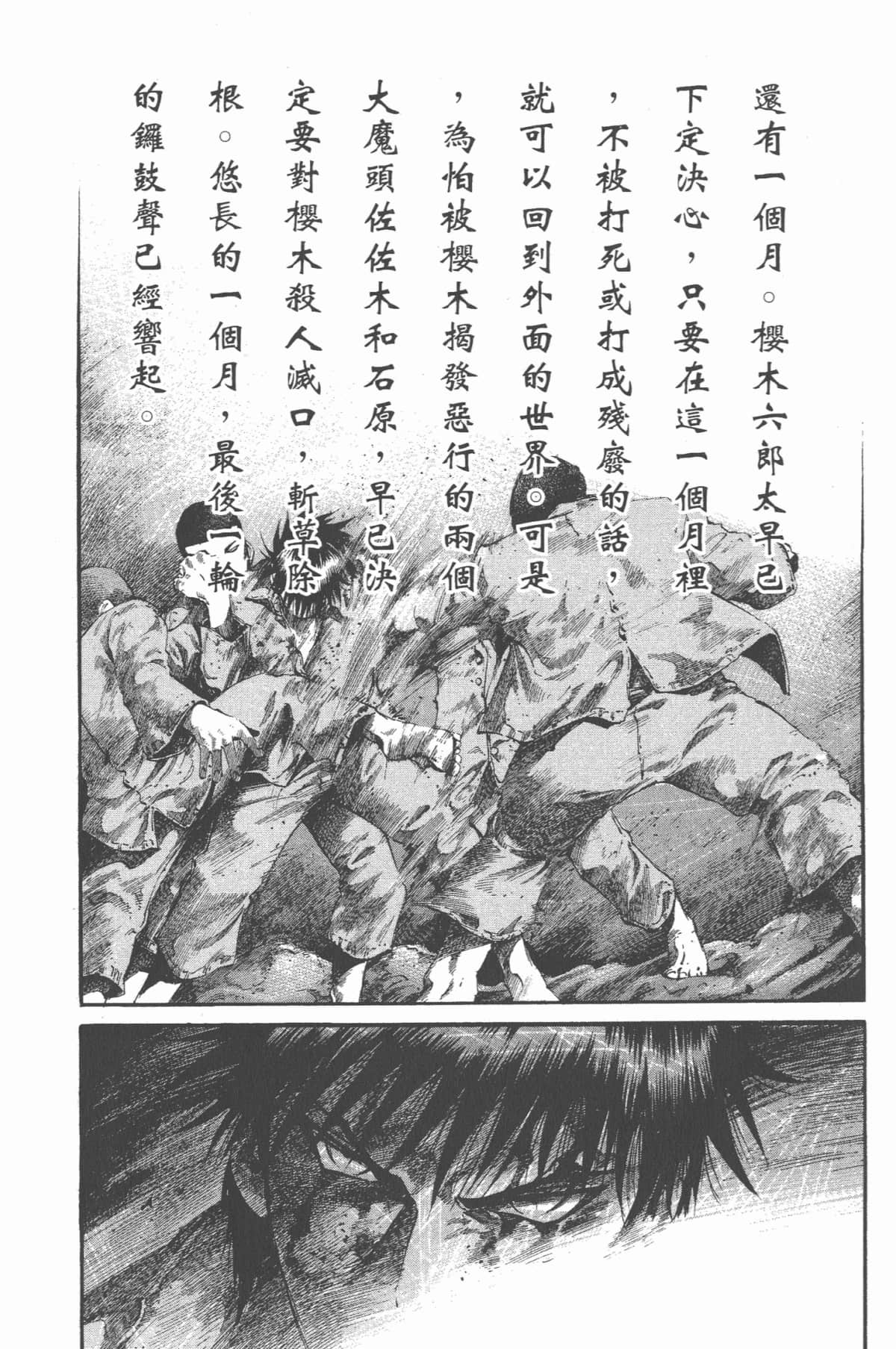 還有一個月。櫻木六郎太早已下定決心，只要在這一個月裡，不被打死或打成殘廢的話，就可以回到外面的世界。可是，為怕被櫻木揭發惡行的兩個大魔頭佐佐木和石原，早已決定要對櫻木殺人滅口，斬草除根。悠長的一個月，最後一輪的鑼鼓聲已經響起。